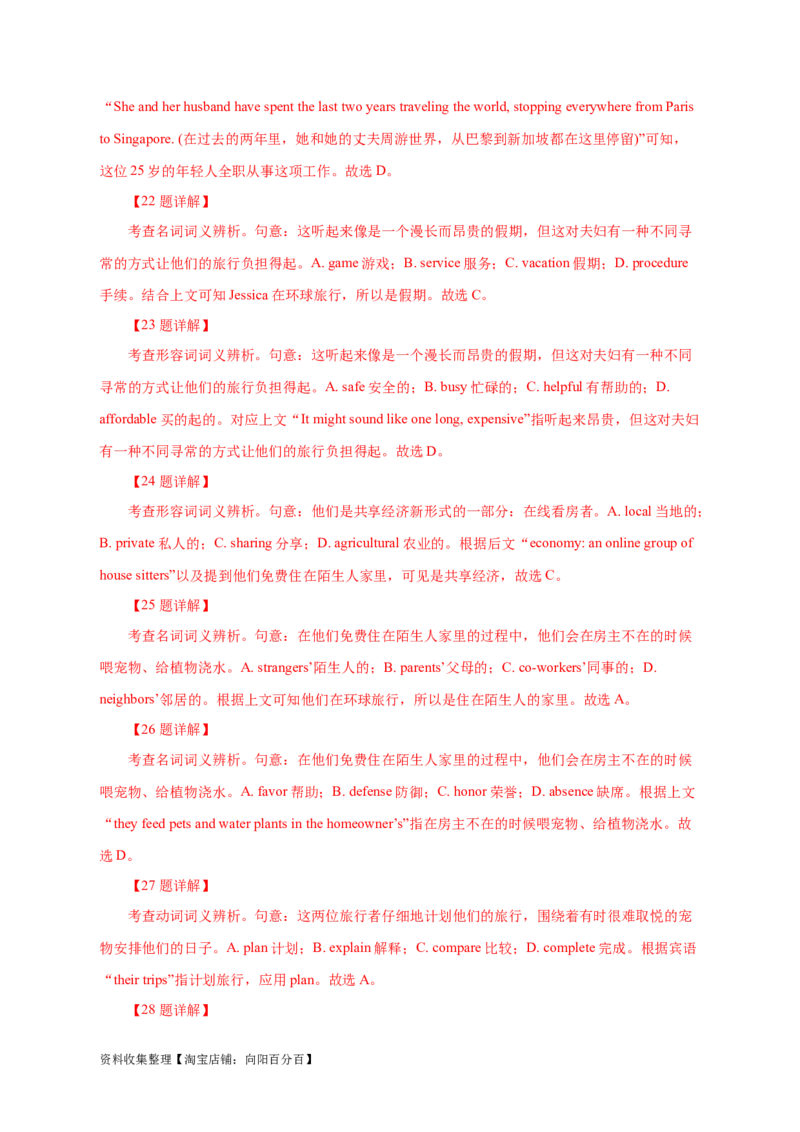 “She and her husband have spent the last two years traveling the world, stopping everywhere from Paris to Singapore. (在过去的两年里，她和她的丈夫周游世界，从巴黎到新加坡都在这里停留)”可知，这位 25 岁的年轻人全职从事这项工作。故选 D。

【22 题详解】

考查名词词义辨析。句意：这听起来像是一个漫长而昂贵的假期，但这对夫妇有一种不同寻常的方式让他们的旅行负担得起。A. game 游戏；B. service 服务；C. vacation 假期；D. procedure 手续。结合上文可知 Jessica 在环球旅行，所以是假期。故选 C。

【23 题详解】

考查形容词词义辨析。句意：这听起来像是一个漫长而昂贵的假期，但这对夫妇有一种不同寻常的方式让他们的旅行负担得起。A. safe 安全的；B. busy 忙碌的；C. helpful 有帮助的；D. affordable 买的起的。对应上文“It might sound like one long, expensive”指听起来昂贵，但这对夫妇有一种不同寻常的方式让他们的旅行负担得起。故选 D。

【24 题详解】

考查形容词词义辨析。句意：他们是共享经济新形式的一部分：在线看房者。A. local 当地的；B. private 私人的；C. sharing 分享；D. agricultural 农业的。根据后文“economy: an online group of house sitters”以及提到他们免费住在陌生人家里，可见是共享经济，故选 C。

【25 题详解】

考查名词词义辨析。句意：在他们免费住在陌生人家里的过程中，他们会在房主不在的时候喂宠物、给植物浇水。A. strangers’陌生人的；B. parents’父母的；C. co-workers’同事的；D. neighbors’邻居的。根据上文可知他们在环球旅行，所以是住在陌生人的家里。故选 A。

【26 题详解】

考查名词词义辨析。句意：在他们免费住在陌生人家里的过程中，他们会在房主不在的时候喂宠物、给植物浇水。A. favor 帮助；B. defense 防御；C. honor 荣誉；D. absence 缺席。根据上文“they feed pets and water plants in the homeowner’s”指在房主不在的时候喂宠物、给植物浇水。故选 D。

【27 题详解】

考查动词词义辨析。句意：这两位旅行者仔细地计划他们的旅行，围绕着有时很难取悦的宠物安排他们的日子。A. plan 计划；B. explain 解释；C. compare 比较；D. complete 完成。根据宾语“their trips”指计划旅行，应用 plan。故选 A。

【28 题详解】

资料收集整理【淘宝店铺：向阳百分百】